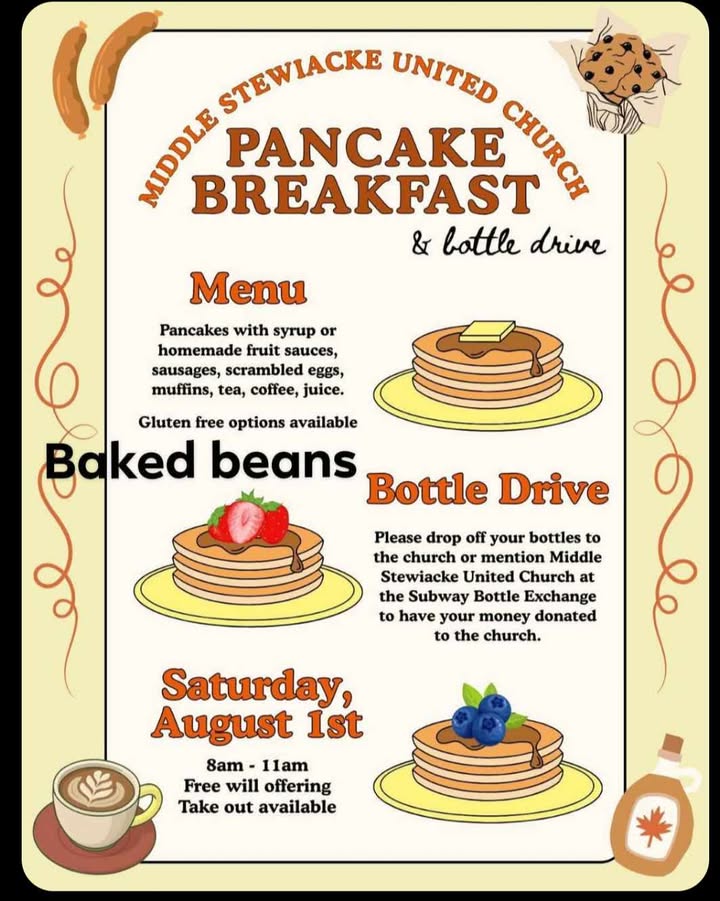 MIDDLE STEWIACKE UNITED CHURCH

PANCAKE BREAKFAST

& bottle drive

Menu

Pancakes with syrup or homemade fruit sauces, sausages, scrambled eggs, muffins, tea, coffee, juice.

Gluten free options available

Baked beans

Bottle Drive

Please drop off your bottles to the church or mention Middle Stewiacke United Church at the Subway Bottle Exchange to have your money donated to the church.

Saturday, August 1st

8am - 11am
Free will offering
Take out available